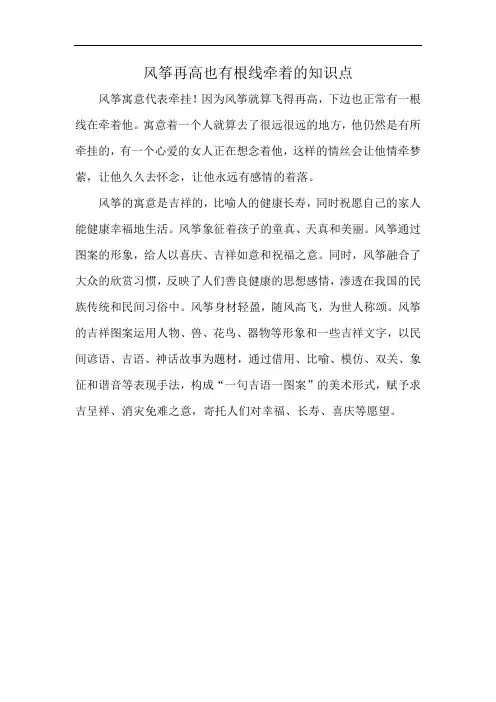 风筝再高也有根线牵着的知识点

风筝寓意代表牵挂！因为风筝就算飞得再高，下边也正常有一根线在牵着他。寓意着一个人就算去了很远很远的地方，他仍然是有所牵挂的，有一个心爱的女人正在想念着他，这样的情丝会让他情牵梦萦，让他久久去怀念，让他永远有感情的着落。

风筝的寓意是吉祥的，比喻人的健康长寿，同时祝愿自己的家人能健康幸福地生活。风筝象征着孩子的童真、天真和美丽。风筝通过图案的形象，给人以喜庆、吉祥如意和祝福之意。同时，风筝融合了大众的欣赏习惯，反映了人们善良健康的思想感情，渗透在我国的民族传统和民间习俗中。风筝身材轻盈，随风高飞，为世人称颂。风筝的吉祥图案运用人物、兽、花鸟、器物等形象和一些吉祥文字，以民间谚语、吉语、神话故事为题材，通过借用、比喻、模仿、双关、象征和谐音等表现手法，构成“一句吉语一图案”的美术形式，赋予求吉呈祥、消灾免难之意，寄托人们对幸福、长寿、喜庆等愿望。